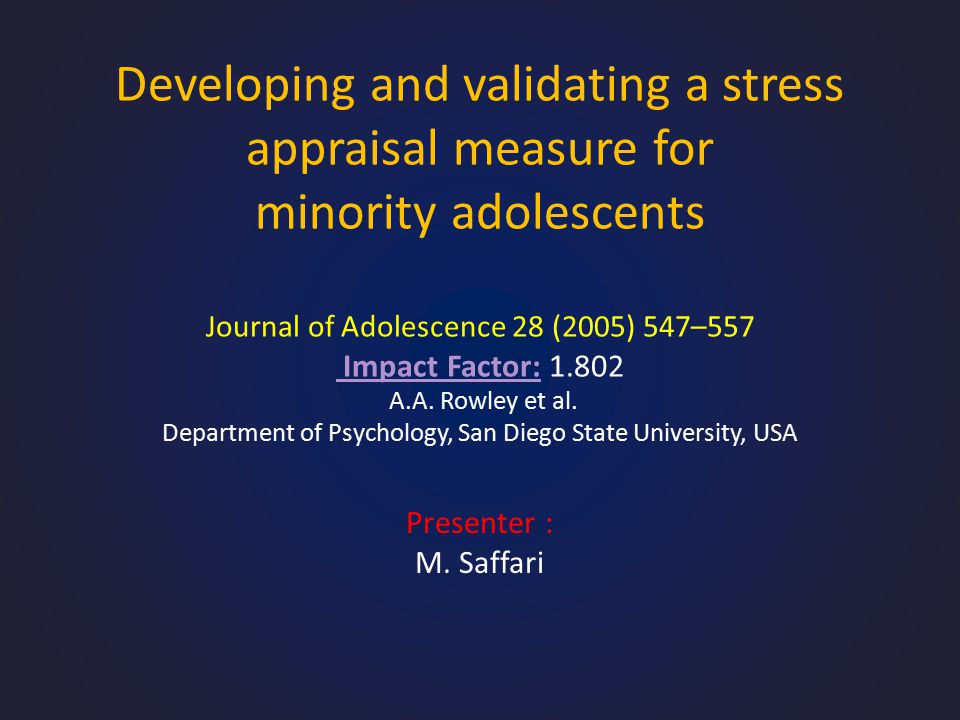 Developing and validating a stress appraisal measure for minority adolescents

Journal of Adolescence 28 (2005) 547–557
Impact Factor: 1.802
A.A. Rowley et al.
Department of Psychology, San Diego State University, USA

Presenter :
M. Saffari